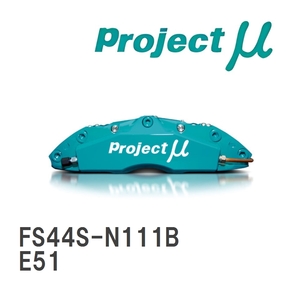 Project μ

Project μ

FS44S-N111B
E51